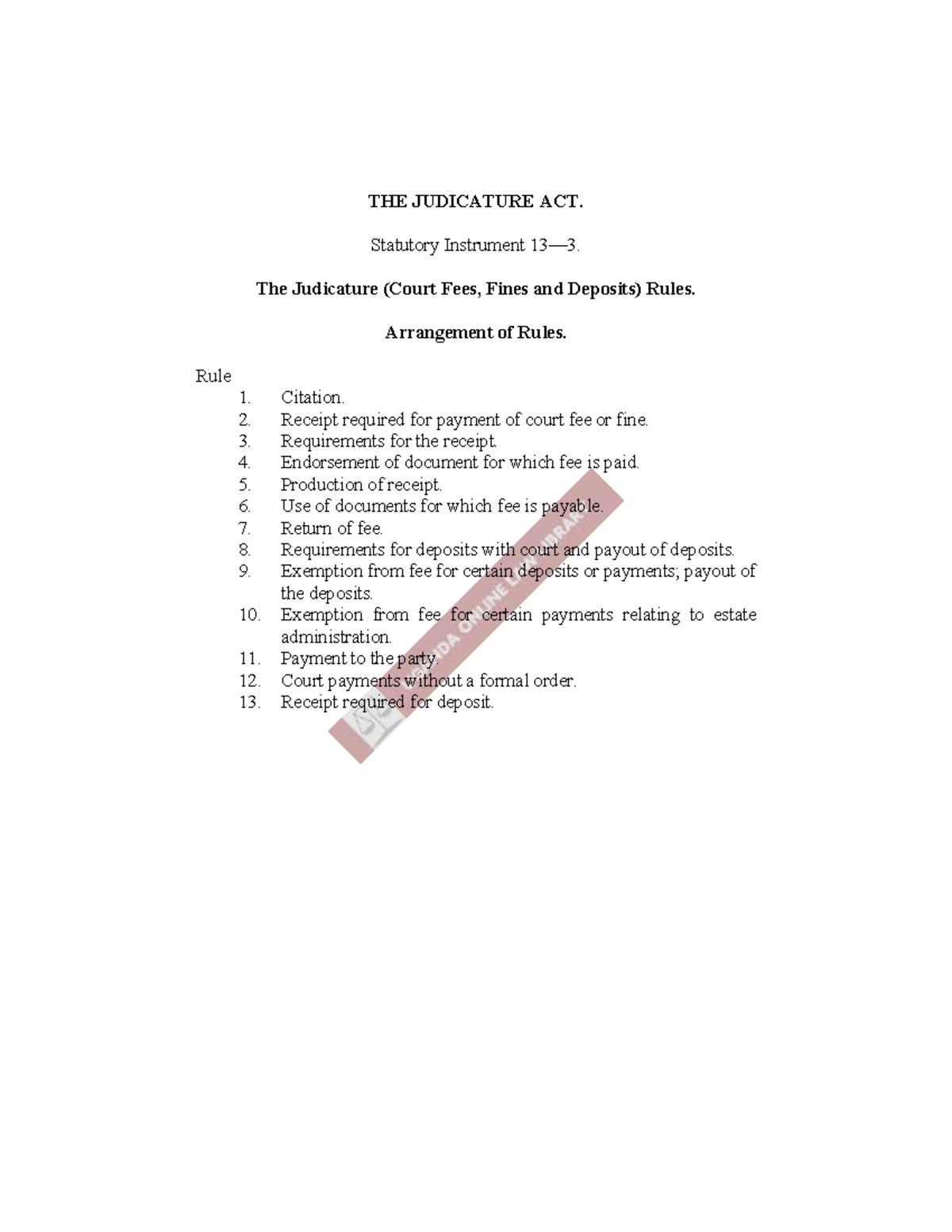 THE JUDICATURE ACT.

Statutory Instrument 13—3.

The Judicature (Court Fees, Fines and Deposits) Rules.

Arrangement of Rules.

Rule
1. Citation.
2. Receipt required for payment of court fee or fine.
3. Requirements for the receipt.
4. Endorsement of document for which fee is paid.
5. Production of receipt.
6. Use of documents for which fee is payable.
7. Return of fee.
8. Requirements for deposits with court and payout of deposits.
9. Exemption from fee for certain deposits or payments; payout of the deposits.
10. Exemption from fee for certain payments relating to estate administration.
11. Payment to the party.
12. Court payments without a formal order.
13. Receipt required for deposit.

UGANDA ONLINE LAW LIBRARY